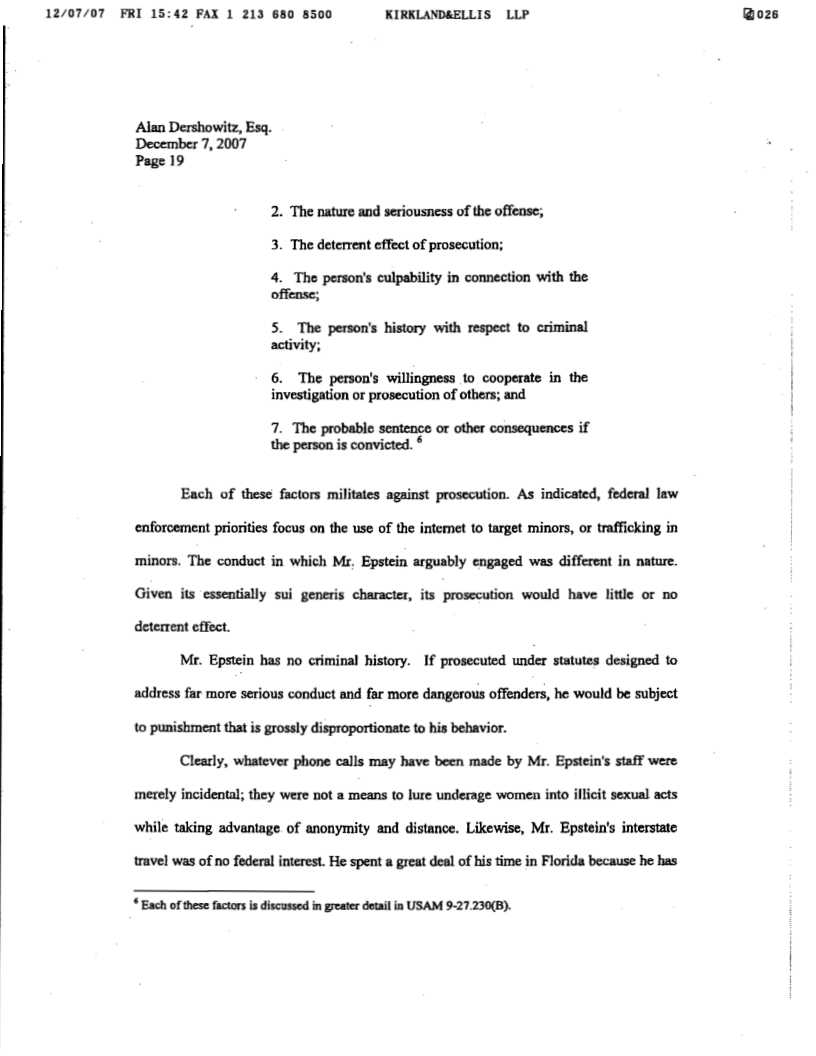 12/07/07 FRI 15:42 FAX 1 213 680 8500 KIRKLAND&ELLIS LLP 026

Alan Dershowitz, Esq.
December 7, 2007
Page 19

2. The nature and seriousness of the offense;

3. The deterrent effect of prosecution;

4. The person's culpability in connection with the offense;

5. The person's history with respect to criminal activity;

6. The person's willingness to cooperate in the investigation or prosecution of others; and

7. The probable sentence or other consequences if the person is convicted. $^6$

Each of these factors militates against prosecution. As indicated, federal law enforcement priorities focus on the use of the internet to target minors, or trafficking in minors. The conduct in which Mr. Epstein arguably engaged was different in nature. Given its essentially sui generis character, its prosecution would have little or no deterrent effect.

Mr. Epstein has no criminal history. If prosecuted under statutes designed to address far more serious conduct and far more dangerous offenders, he would be subject to punishment that is grossly disproportionate to his behavior.

Clearly, whatever phone calls may have been made by Mr. Epstein's staff were merely incidental; they were not a means to lure underage women into illicit sexual acts while taking advantage of anonymity and distance. Likewise, Mr. Epstein's interstate travel was of no federal interest. He spent a great deal of his time in Florida because he has

$^6$ Each of these factors is discussed in greater detail in USAM 9-27.230(B).